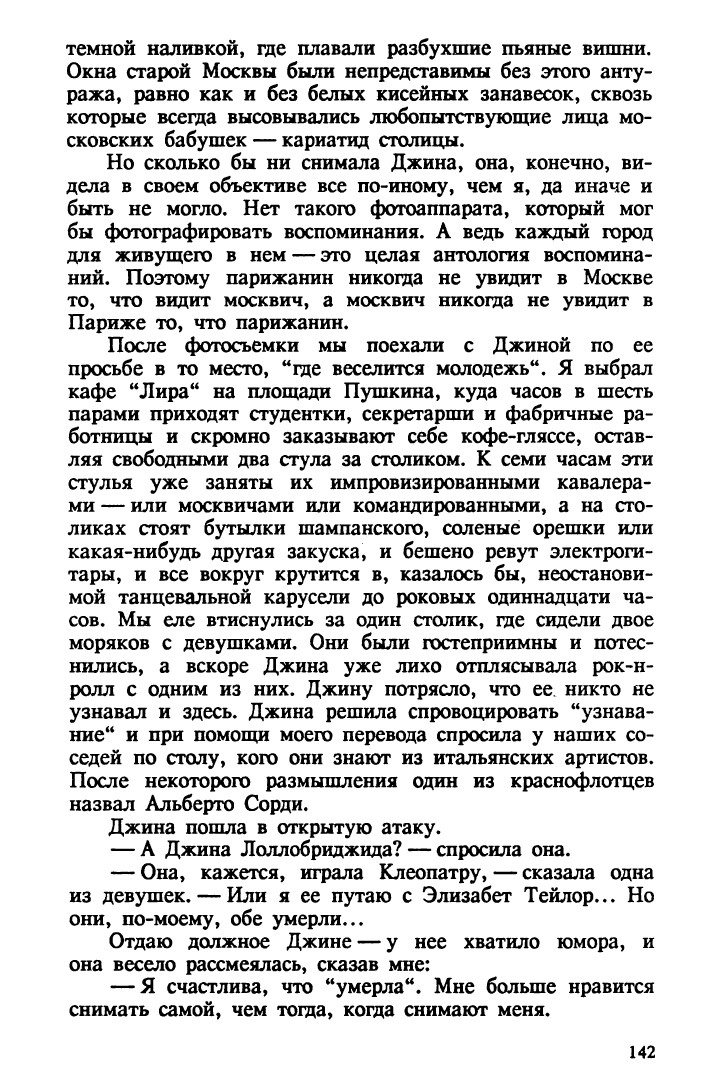 темной наливкой, где плавали разбухшие пьяные вишни. Окна старой Москвы были непредставимы без этого антуража, равно как и без белых кисейных занавесок, сквозь которые всегда высовывались любопытствующие лица московских бабушек — кариатид столицы.

Но сколько бы ни снимала Джина, она, конечно, видела в своем объективе все по-иному, чем я, да иначе и быть не могло. Нет такого фотоаппарата, который мог бы фотографировать воспоминания. А ведь каждый город для живущего в нем — это целая антология воспоминаний. Поэтому парижанин никогда не увидит в Москве то, что видит москвич, а москвич никогда не увидит в Париже то, что парижанин.

После фотосъемки мы поехали с Джиной по ее просьбе в то место, "где веселится молодежь". Я выбрал кафе "Лира" на площади Пушкина, куда часов в шесть парами приходят студентки, секретарши и фабричные работницы и скромно заказывают себе кофе-гляссе, оставляя свободными два стула за столиком. К семи часам эти стулья уже заняты их импровизированными кавалерами — или москвичами или командированными, а на столиках стоят бутылки шампанского, соленые орешки или какая-нибудь другая закуска, и бешено ревут электрогитары, и все вокруг крутится в, казалось бы, неостановимой танцевальной карусели до роковых одиннадцати часов. Мы еле втиснулись за один столик, где сидели двое моряков с девушками. Они были гостеприимны и потеснились, а вскоре Джина уже лихо отплясывала рок-н-ролл с одним из них. Джину потрясло, что ее никто не узнавал и здесь. Джина решила спровоцировать "узнавание" и при помощи моего перевода спросила у наших соседей по столу, кого они знают из итальянских артистов. После некоторого размышления один из краснофлотцев назвал Альберто Сорди.

Джина пошла в открытую атаку.

— А Джина Лоллобриджида? — спросила она.

— Она, кажется, играла Клеопатру, — сказала одна из девушек. — Или я ее путаю с Элизабет Тейлор... Но они, по-моему, обе умерли...

Отдаю должное Джине — у нее хватило юмора, и она весело рассмеялась, сказав мне:

— Я счастлива, что "умерла". Мне больше нравится снимать самой, чем тогда, когда снимают меня.

142